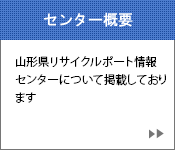 センター概要

山形県リサイクルポート情報センターについて掲載しております